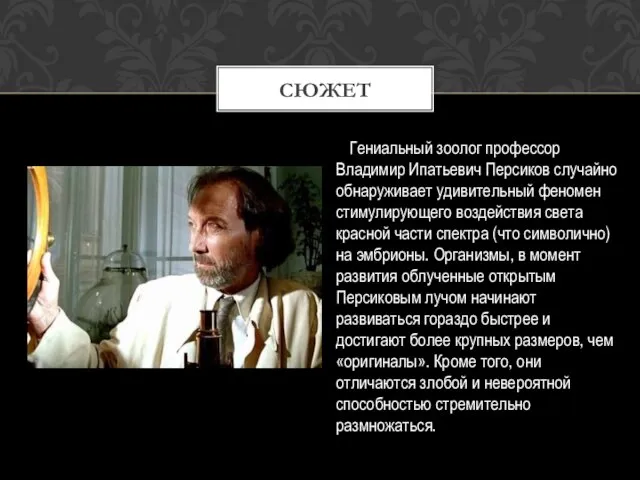 СЮЖЕТ

Гениальный зоолог профессор Владимир Ипатьевич Персиков случайно обнаруживает удивительный феномен стимулирующего воздействия света красной части спектра (что символично) на эмбрионы. Организмы, в момент развития облученные открытым Персиковым лучом начинают развиваться гораздо быстрее и достигают более крупных размеров, чем «оригиналы». Кроме того, они отличаются злобой и невероятной способностью стремительно размножаться.